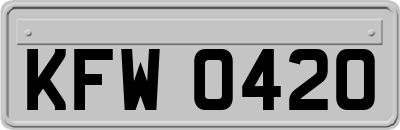 KFW 0420